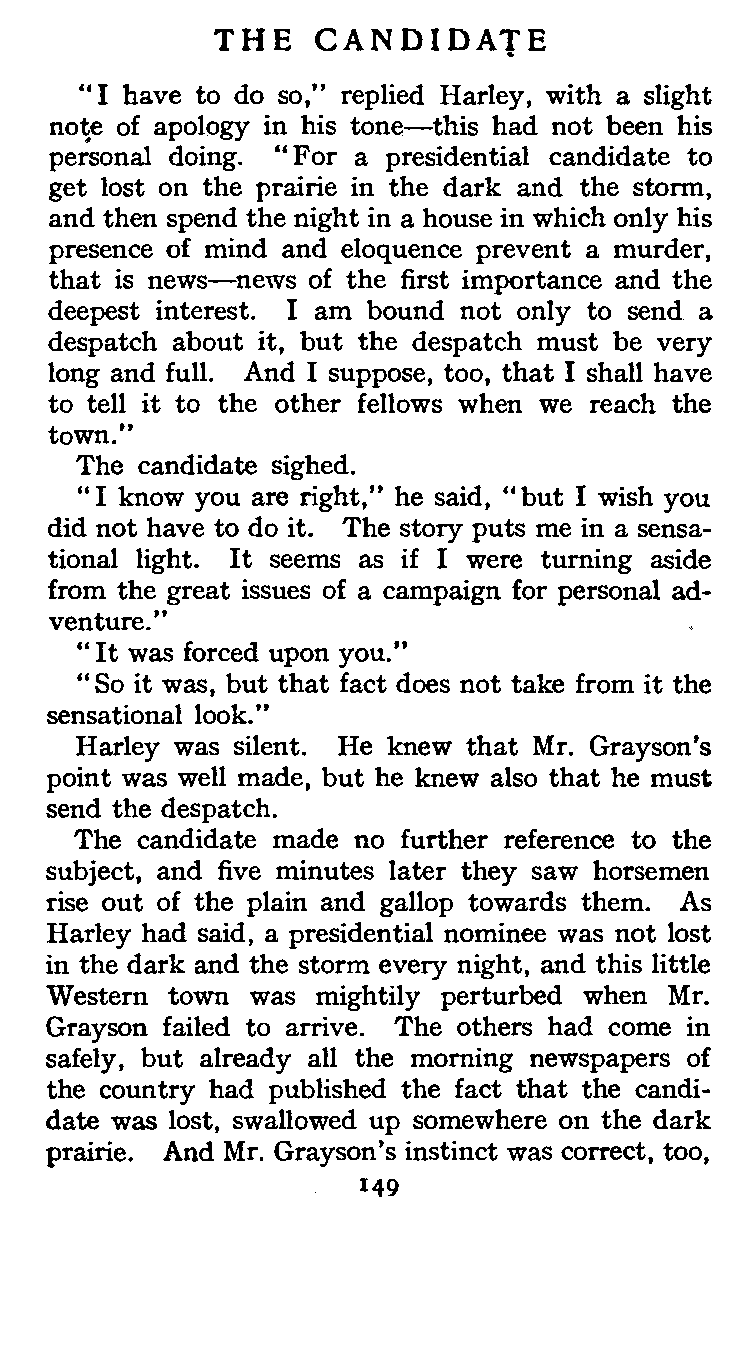 THE CANDIDATE

"I have to do so," replied Harley, with a slight note of apology in his tone—this had not been his personal doing. "For a presidential candidate to get lost on the prairie in the dark and the storm, and then spend the night in a house in which only his presence of mind and eloquence prevent a murder, that is news—news of the first importance and the deepest interest. I am bound not only to send a despatch about it, but the despatch must be very long and full. And I suppose, too, that I shall have to tell it to the other fellows when we reach the town."

The candidate sighed.

"I know you are right," he said, "but I wish you did not have to do it. The story puts me in a sensational light. It seems as if I were turning aside from the great issues of a campaign for personal adventure."

"It was forced upon you."

"So it was, but that fact does not take from it the sensational look."

Harley was silent. He knew that Mr. Grayson's point was well made, but he knew also that he must send the despatch.

The candidate made no further reference to the subject, and five minutes later they saw horsemen rise out of the plain and gallop towards them. As Harley had said, a presidential nominee was not lost in the dark and the storm every night, and this little Western town was mightily perturbed when Mr. Grayson failed to arrive. The others had come in safely, but already all the morning newspapers of the country had published the fact that the candidate was lost, swallowed up somewhere on the dark prairie. And Mr. Grayson's instinct was correct, too,

149